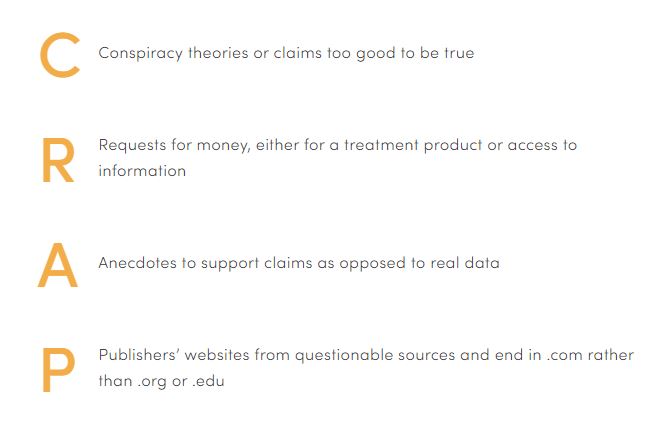 C Conspiracy theories or claims too good to be true

R Requests for money, either for a treatment product or access to information

A Anecdotes to support claims as opposed to real data

P Publishers' websites from questionable sources and end in .com rather than .org or .edu